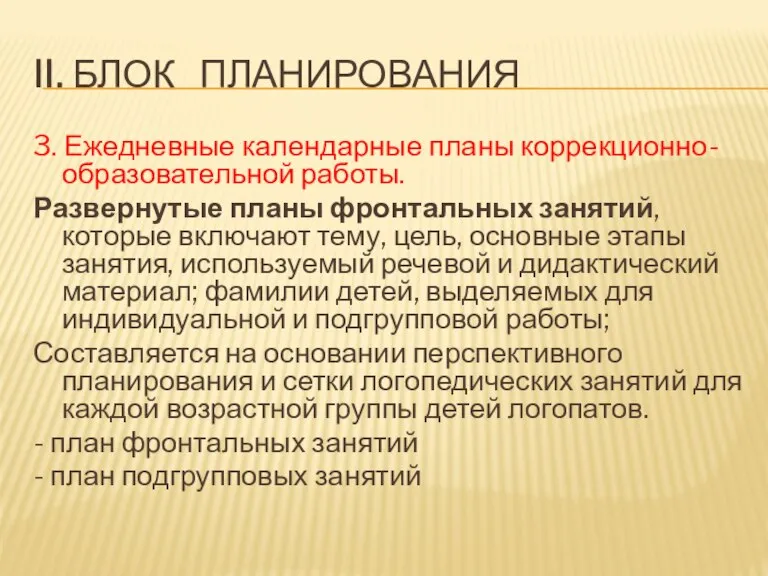 II. БЛОК ПЛАНИРОВАНИЯ

3. Ежедневные календарные планы коррекционно-образовательной работы.

Развернутые планы фронтальных занятий, которые включают тему, цель, основные этапы занятия, используемый речевой и дидактический материал; фамилии детей, выделяемых для индивидуальной и подгрупповой работы;

Составляется на основании перспективного планирования и сетки логопедических занятий для каждой возрастной группы детей логопатов.

- план фронтальных занятий

- план подгрупповых занятий